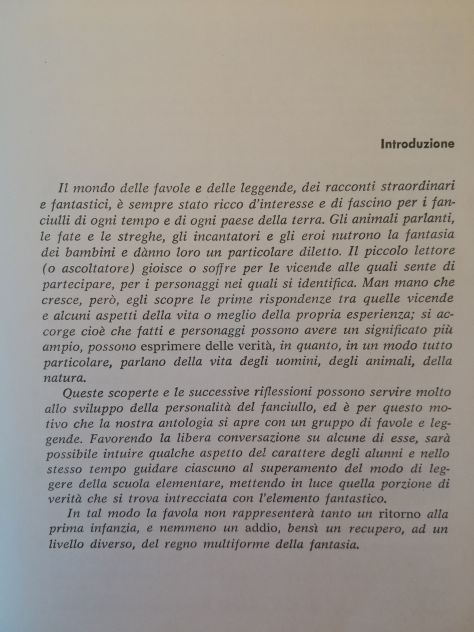 Introduzione

Il mondo delle favole e delle leggende, dei racconti straordinari e fantastici, è sempre stato ricco d'interesse e di fascino per i fanciulli di ogni tempo e di ogni paese della terra. Gli animali parlanti, le fate e le streghe, gli incantatori e gli eroi nutrono la fantasia dei bambini e dànno loro un particolare diletto. Il piccolo lettore (o ascoltatore) gioisce o soffre per le vicende alle quali sente di partecipare, per i personaggi nei quali si identifica. Man mano che cresce, però, egli scopre le prime rispondenze tra quelle vicende e alcuni aspetti della vita o meglio della propria esperienza; si accorge cioè che fatti e personaggi possono avere un significato più ampio, possono esprimere delle verità, in quanto, in un modo tutto particolare, parlano della vita degli uomini, degli animali, della natura.

Queste scoperte e le successive riflessioni possono servire molto allo sviluppo della personalità del fanciullo, ed è per questo motivo che la nostra antologia si apre con un gruppo di favole e leggende. Favorendo la libera conversazione su alcune di esse, sarà possibile intuire qualche aspetto del carattere degli alunni e nello stesso tempo guidare ciascuno al superamento del modo di leggere della scuola elementare, mettendo in luce quella porzione di verità che si trova intrecciata con l'elemento fantastico.

In tal modo la favola non rappresenterà tanto un ritorno alla prima infanzia, e nemmeno un addio, bensì un recupero, ad un livello diverso, del regno multiforme della fantasia.